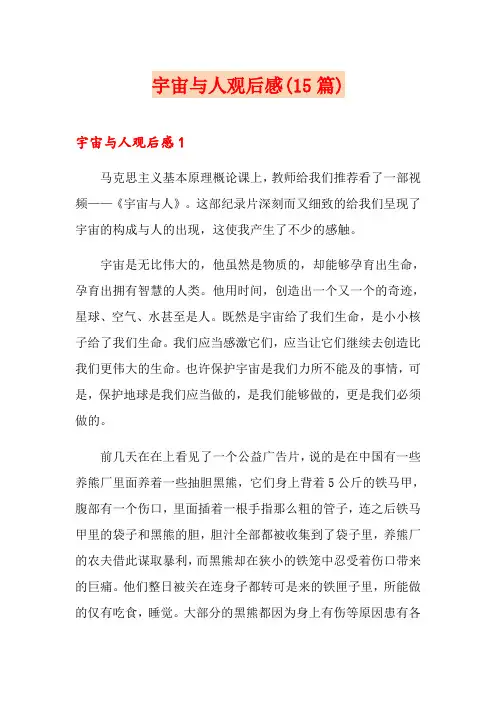 宇宙与人观后感(15篇)

宇宙与人观后感1

马克思主义基本原理概论课上，教师给我们推荐看了一部视频——《宇宙与人》。这部纪录片深刻而又细致的给我们呈现了宇宙的构成与人的出现，这使我产生了不少的感触。

宇宙是无比伟大的，他虽然是物质的，却能够孕育出生命，孕育出拥有智慧的人类。他用时间，创造出一个又一个的奇迹，星球、空气、水甚至是人。既然是宇宙给了我们生命，是小小核子给了我们生命。我们应当感激它们，应当让它们继续去创造比我们更伟大的生命。也许保护宇宙是我们力所不能及的事情，可是，保护地球是我们应当做的，是我们能够做的，更是我们必须做的。

前几天在在上看见了一个公益广告片，说的是在中国有一些养熊厂里面养着一些抽胆黑熊，它们身上背着5公斤的铁马甲，腹部有一个伤口，里面插着一根手指那么粗的管子，连之后铁马甲里的袋子和黑熊的胆，胆汁全部都被收集到了袋子里，养熊厂的农夫借此谋取暴利，而黑熊却在狭小的铁笼中忍受着伤口带来的巨痛。他们整日被关在连身子都转可是来的铁匣子里，所能做的仅有吃食，睡觉。大部分的黑熊都因为身上有伤等原因患有各